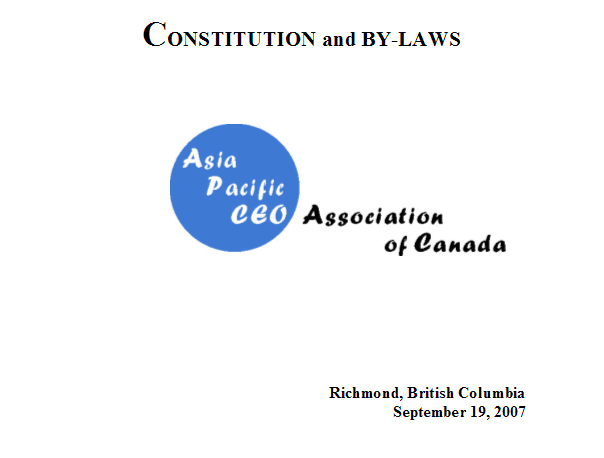 CONSTITUTION and BY-LAWS

Asia
Pacific
CEO Association
of Canada

Richmond, British Columbia
September 19, 2007